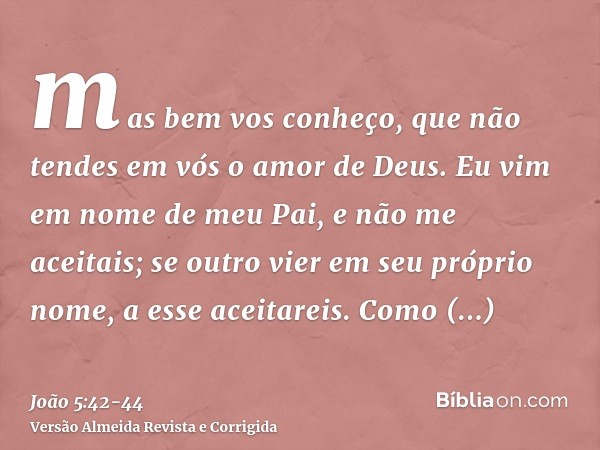 mas bem vos conheço, que não tendes em vós o amor de Deus. Eu vim em nome de meu Pai, e não me aceitais; se outro vier em seu próprio nome, a esse aceitareis. Como (...)

João 5:42-44
Versão Almeida Revista e Corrigida

Bíbliaon.com